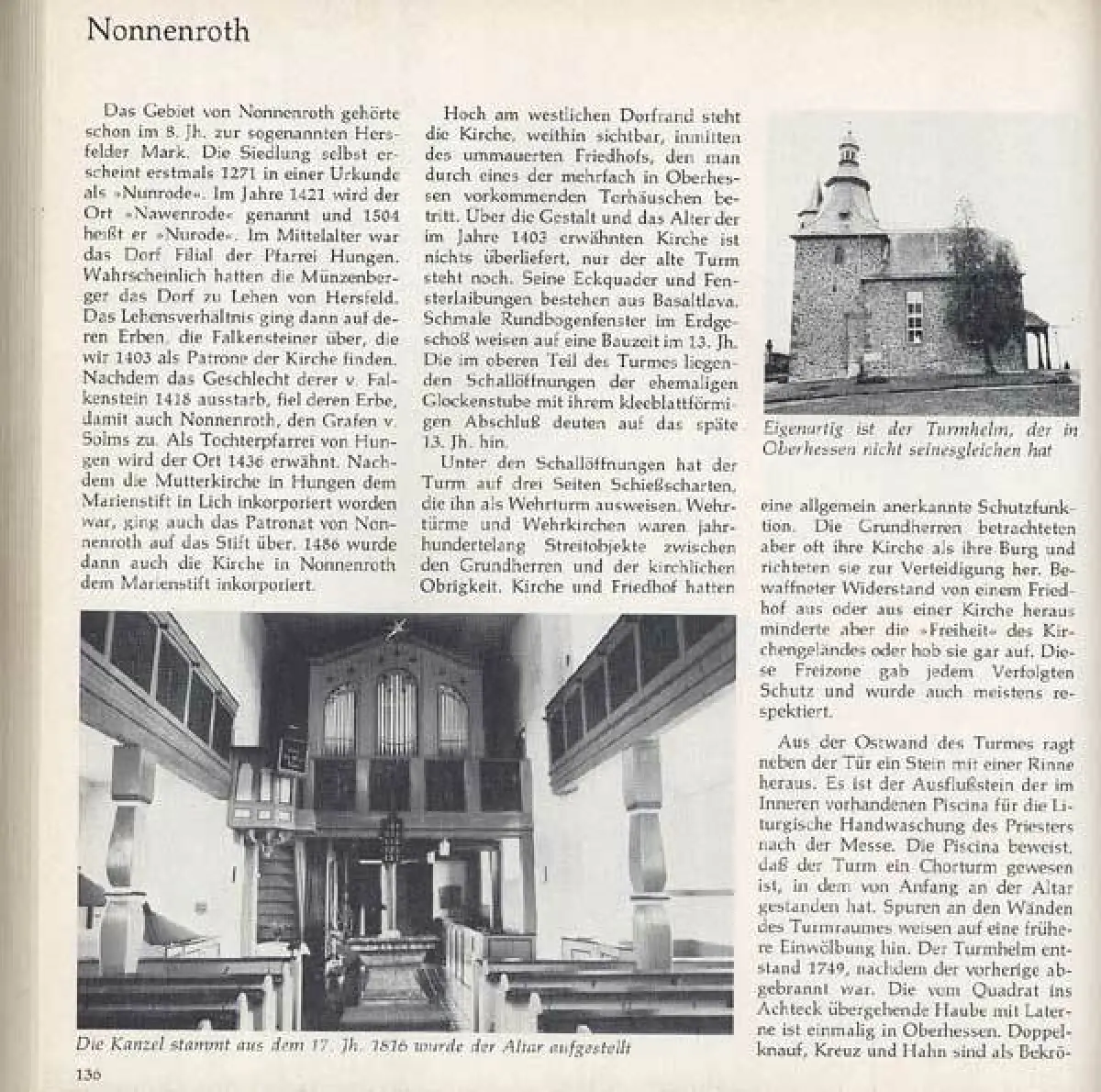 Nonnenroth

Das Gebiet von Nonnenroth gehörte schon im 8. Jh. zur sogenannten Hersfelder Mark. Die Siedlung selbst erscheint erstmals 1271 in einer Urkunde als »Nunrode«. Im Jahre 1421 wird der Ort »Nawenrode« genannt und 1504 heißt er »Nurode«. Im Mittelalter war das Dorf Filial der Pfarrei Hungen. Wahrscheinlich hatten die Münzenberger das Dorf zu Lehen von Hersfeld. Das Lehensverhältnis ging dann auf deren Erben, die Falkensteiner über, die wir 1403 als Patrone der Kirche finden. Nachdem das Geschlecht derer v. Falkenstein 1418 ausstarb, fiel deren Erbe, damit auch Nonnenroth, den Grafen v. Solms zu. Als Tochterpfarrei von Hungen wird der Ort 1436 erwähnt. Nachdem die Mutterkirche in Hungen dem Marienstift in Lich inkorporiert worden war, ging auch das Patronat von Nonnenroth auf das Stift über. 1486 wurde dann auch die Kirche in Nonnenroth dem Marienstift inkorporiert.

Hoch am westlichen Dorfrand steht die Kirche, weithin sichtbar, inmitten des ummauerten Friedhofs, den man durch eines der mehrfach in Oberhessen vorkommenden Torhäuschen betritt. Über die Gestalt und das Alter der im Jahre 1403 erwähnten Kirche ist nichts überliefert, nur der alte Turm steht noch. Seine Eckquader und Fensterlaibungen bestehen aus Basaltlava. Schmale Rundbogenfenster im Erdgeschoß weisen auf eine Bauzeit im 13. Jh. Die im oberen Teil des Turmes liegenden Schallöffnungen der ehemaligen Glockenstube mit ihrem kleeblattförmigen Abschluß deuten auf das späte 13. Jh. hin.

Unter den Schallöffnungen hat der Turm auf drei Seiten Schießscharten, die ihn als Wehrturm ausweisen. Wehrtürme und Wehrkirchen waren jahrhundertelang Streitobjekte zwischen den Grundherren und der kirchlichen Obrigkeit. Kirche und Friedhof hatten

Eigenartig ist der Turmhelm, der in Oberhessen nicht seinesgleichen hat

eine allgemein anerkannte Schutzfunktion. Die Grundherren betrachteten aber oft ihre Kirche als ihre Burg und richteten sie zur Verteidigung her. Bewaffneter Widerstand von einem Friedhof aus oder aus einer Kirche heraus minderte aber die »Freiheit« des Kirchengeländes oder hob sie gar auf. Diese Freizone gab jedem Verfolgten Schutz und wurde auch meistens respektiert.

Aus der Ostwand des Turmes ragt neben der Tür ein Stein mit einer Rinne heraus. Es ist der Ausflußstein der im Inneren vorhandenen Piscina für die Liturgische Handwaschung des Priesters nach der Messe. Die Piscina beweist, daß der Turm ein Chorturm gewesen ist, in dem von Anfang an der Altar gestanden hat. Spuren an den Wänden des Turmraumes weisen auf eine frühere Einwölbung hin. Der Turmhelm entstand 1749, nachdem der vorherige abgebrannt war. Die vom Quadrat ins Achteck übergehende Haube mit Laterne ist einmalig in Oberhessen. Doppelknauf, Kreuz und Hahn sind als Bekrö-

Die Kanzel stammt aus dem 17. Jh. 1816 wurde der Altar aufgestellt

136